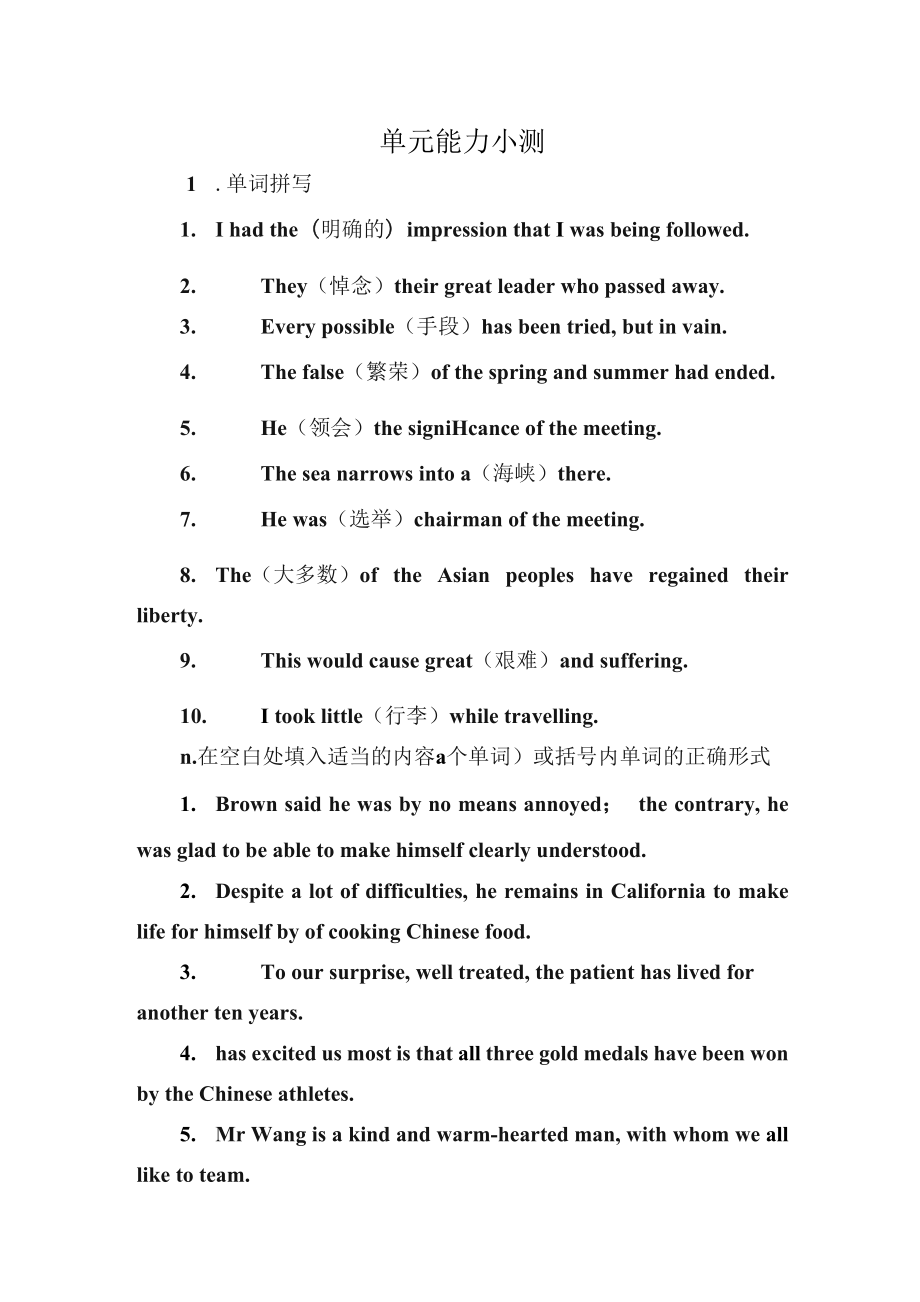 单元能力小测

1 . 单词拼写

1. I had the（明确的）impression that I was being followed.

2. They（悼念）their great leader who passed away.

3. Every possible（手段）has been tried, but in vain.

4. The false（繁荣）of the spring and summer had ended.

5. He（领会）the signiHcance of the meeting.

6. The sea narrows into a（海峡）there.

7. He was（选举）chairman of the meeting.

8. The（大多数）of the Asian peoples have regained their liberty.

9. This would cause great（艰难）and suffering.

10. I took little（行李）while travelling.

n.在空白处填入适当的内容a个单词）或括号内单词的正确形式

1. Brown said he was by no means annoyed； the contrary, he was glad to be able to make himself clearly understood.

2. Despite a lot of difficulties, he remains in California to make life for himself by of cooking Chinese food.

3. To our surprise, well treated, the patient has lived for another ten years.

4. has excited us most is that all three gold medals have been won by the Chinese athletes.

5. Mr Wang is a kind and warm-hearted man, with whom we all like to team.